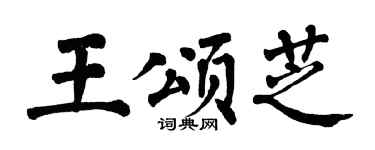 王颂芝

词典网